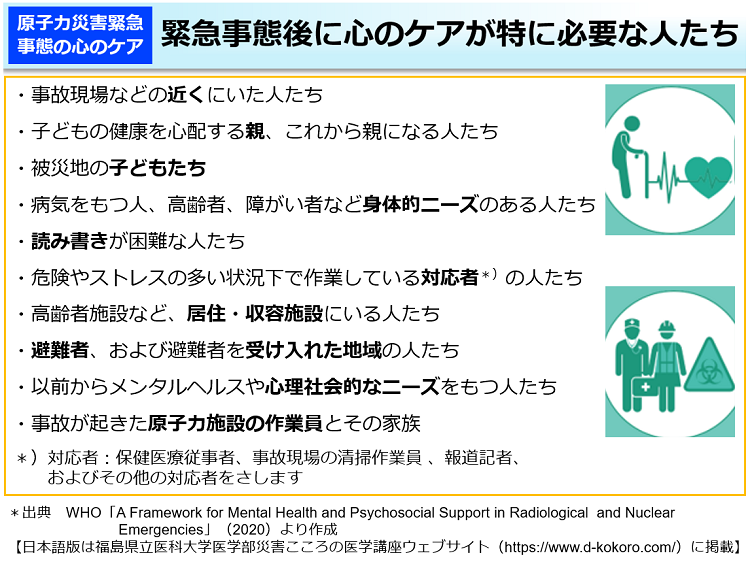 原子力災害緊急事態の心のケア

緊急事態後に心のケアが特に必要な人たち

・事故現場などの近くにいた人たち
・子どもの健康を心配する親、これから親になる人たち
・被災地の子どもたち
・病気をもつ人、高齢者、障がい者など身体的ニーズのある人たち
・読み書きが困難な人たち
・危険やストレスの多い状況下で作業している対応者＊）の人たち
・高齢者施設など、居住・収容施設にいる人たち
・避難者、および避難者を受け入れた地域の人たち
・以前からメンタルヘルスや心理社会的なニーズをもつ人たち
・事故が起きた原子力施設の作業員とその家族

＊）対応者：保健医療従事者、事故現場の清掃作業員 、報道記者、およびその他の対応者をさします

＊出典　WHO「A Framework for Mental Health and Psychosocial Support in Radiological and Nuclear Emergencies」（2020）より作成
【日本語版は福島県立医科大学医学部災害こころの医学講座ウェブサイト（https://www.d-kokoro.com/）に掲載】